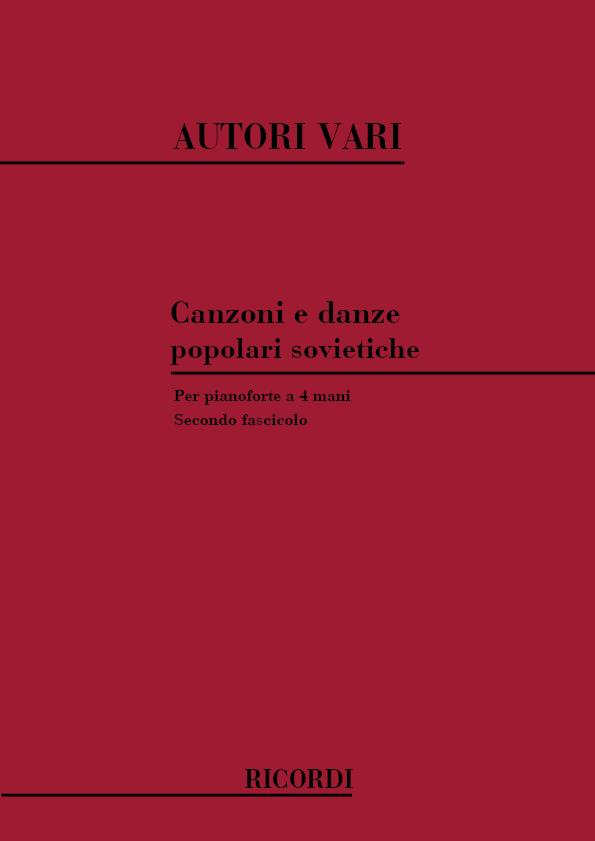 AUTORI VARI

Canzoni e danze popolari sovietiche

Per pianoforte a 4 mani
Secondo fascicolo

RICORDI